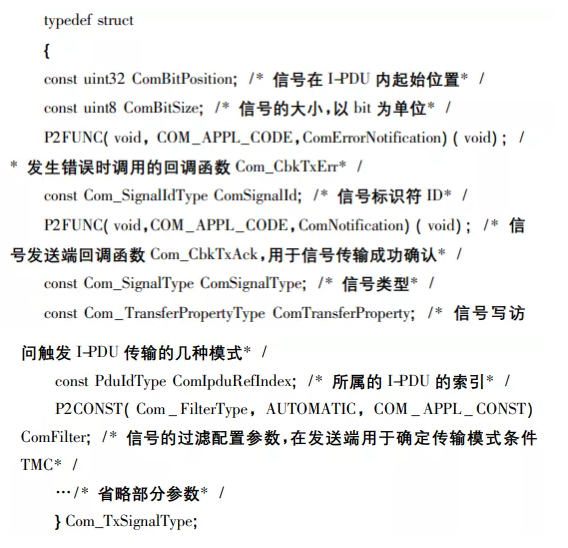 typedef struct

{

const uint32 ComBitPosition; /* 信号在 I-PDU 内起始位置* /

const uint8 ComBitSize; /* 信号的大小,以 bit 为单位* /

P2FUNC( void, COM_APPL_CODE, ComErrorNotification) ( void) ; /* 发生错误时调用的回调函数 Com_CbkTxErr* /

const Com_SignalIdType ComSignalId; /* 信号标识符 ID* /

P2FUNC( void, COM_APPL_CODE, ComNotification) ( void) ; /* 信号发送端回调函数 Com_CbkTxAck,用于信号传输成功确认* /

const Com_SignalType ComSignalType; /* 信号类型* /

const Com_TransferPropertyType ComTransferProperty; /* 信号写访问触发 I-PDU 传输的几种模式* /

const PduIdType ComIpduRefIndex; /* 所属的 I-PDU 的索引* /

P2CONST( Com_FilterType, AUTOMATIC, COM_APPL_CONST) ComFilter; /* 信号的过滤配置参数,在发送端用于确定传输模式条件 TMC* /

…/* 省略部分参数* /

} Com_TxSignalType;